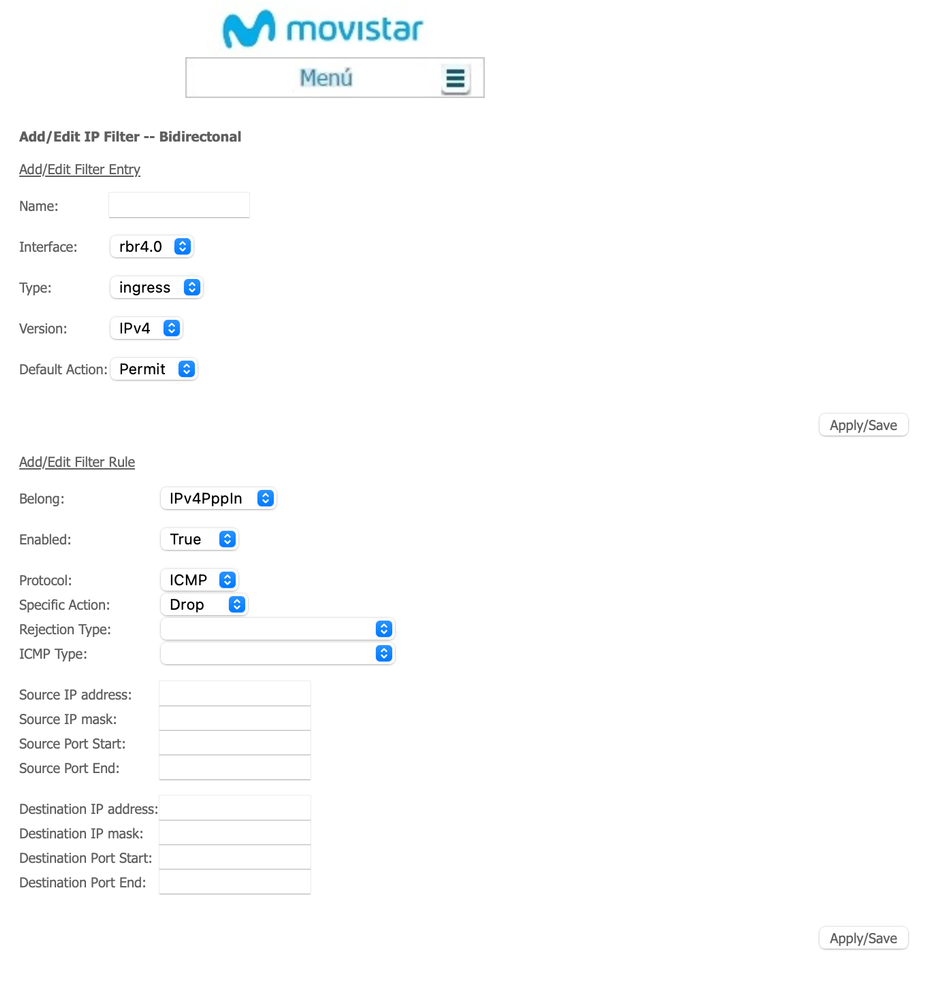 movistar

Menú

Add/Edit IP Filter -- Bidirectonal

Add/Edit Filter Entry

Name:

Interface: rbr4.0

Type: ingress

Version: IPv4

Default Action: Permit

Apply/Save

Add/Edit Filter Rule

Belong: IPv4PppIn

Enabled: True

Protocol: ICMP
Specific Action: Drop
Rejection Type:
ICMP Type:

Source IP address:
Source IP mask:
Source Port Start:
Source Port End:

Destination IP address:
Destination IP mask:
Destination Port Start:
Destination Port End:

Apply/Save